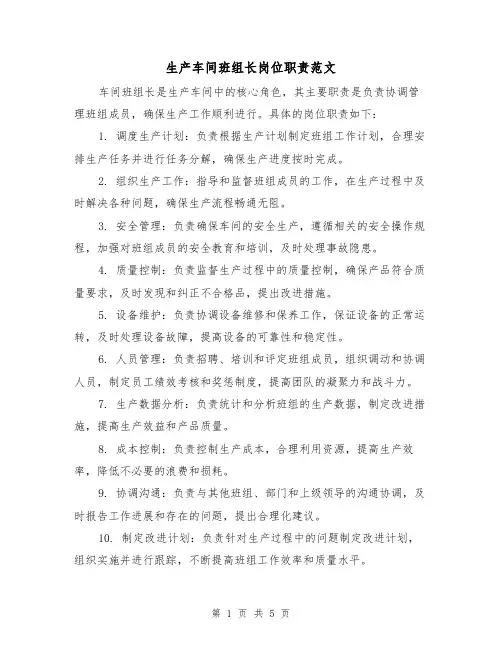 生产车间班组长岗位职责范文

车间班组长是生产车间中的核心角色，其主要职责是负责协调管理班组成员，确保生产工作顺利进行。具体的岗位职责如下：

1. 调度生产计划：负责根据生产计划制定班组工作计划，合理安排生产任务并进行任务分解，确保生产进度按时完成。

2. 组织生产工作：指导和监督班组成员的工作，在生产过程中及时解决各种问题，确保生产流程畅通无阻。

3. 安全管理：负责确保车间的安全生产，遵循相关的安全操作规程，加强对班组成员的安全教育和培训，及时处理事故隐患。

4. 质量控制：负责监督生产过程中的质量控制，确保产品符合质量要求，及时发现和纠正不合格品，提出改进措施。

5. 设备维护：负责协调设备维修和保养工作，保证设备的正常运转，及时处理设备故障，提高设备的可靠性和稳定性。

6. 人员管理：负责招聘、培训和评定班组成员，组织调动和协调人员，制定员工绩效考核和奖惩制度，提高团队的凝聚力和战斗力。

7. 生产数据分析：负责统计和分析班组的生产数据，制定改进措施，提高生产效益和产品质量。

8. 成本控制：负责控制生产成本，合理利用资源，提高生产效率，降低不必要的浪费和损耗。

9. 协调沟通：负责与其他班组、部门和上级领导的沟通协调，及时报告工作进展和存在的问题，提出合理化建议。

10. 制定改进计划：负责针对生产过程中的问题制定改进计划，组织实施并进行跟踪，不断提高班组工作效率和质量水平。

第 1 页 共 5 页